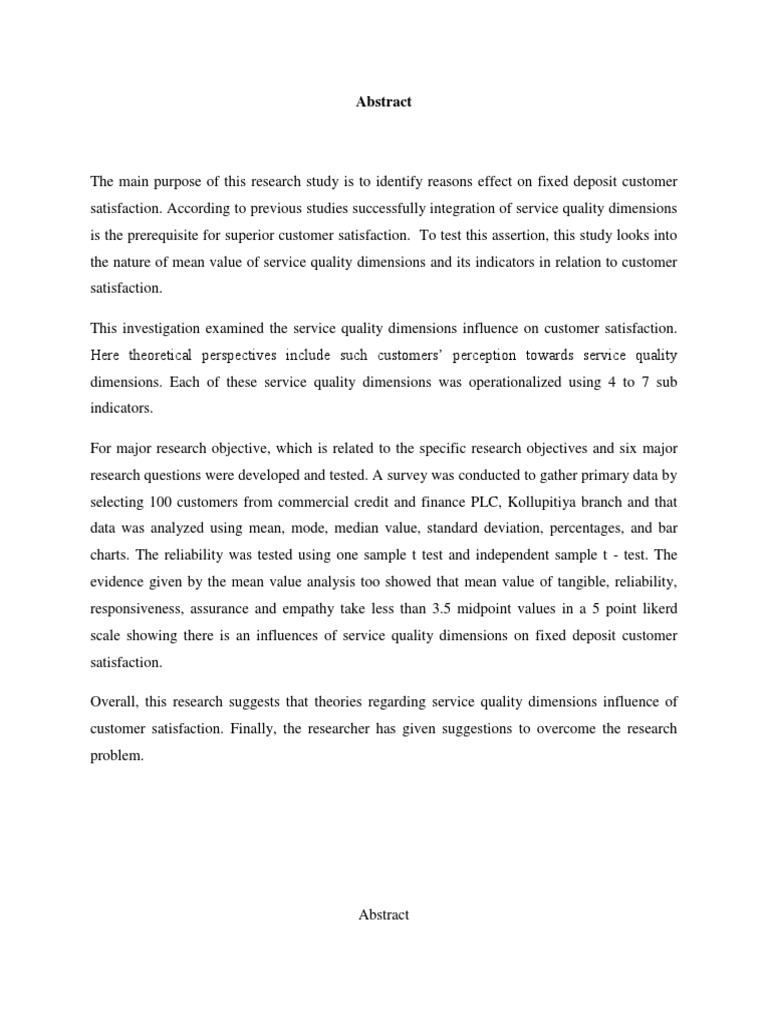 Abstract

The main purpose of this research study is to identify reasons effect on fixed deposit customer satisfaction. According to previous studies successfully integration of service quality dimensions is the prerequisite for superior customer satisfaction. To test this assertion, this study looks into the nature of mean value of service quality dimensions and its indicators in relation to customer satisfaction.

This investigation examined the service quality dimensions influence on customer satisfaction. Here theoretical perspectives include such customers' perception towards service quality dimensions. Each of these service quality dimensions was operationalized using 4 to 7 sub indicators.

For major research objective, which is related to the specific research objectives and six major research questions were developed and tested. A survey was conducted to gather primary data by selecting 100 customers from commercial credit and finance PLC, Kollupitiya branch and that data was analyzed using mean, mode, median value, standard deviation, percentages, and bar charts. The reliability was tested using one sample t test and independent sample t - test. The evidence given by the mean value analysis too showed that mean value of tangible, reliability, responsiveness, assurance and empathy take less than 3.5 midpoint values in a 5 point likerd scale showing there is an influences of service quality dimensions on fixed deposit customer satisfaction.

Overall, this research suggests that theories regarding service quality dimensions influence of customer satisfaction. Finally, the researcher has given suggestions to overcome the research problem.

Abstract